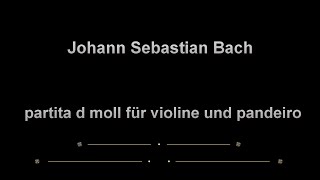 Johann Sebastian Bach

partita d moll für violine und pandeiro